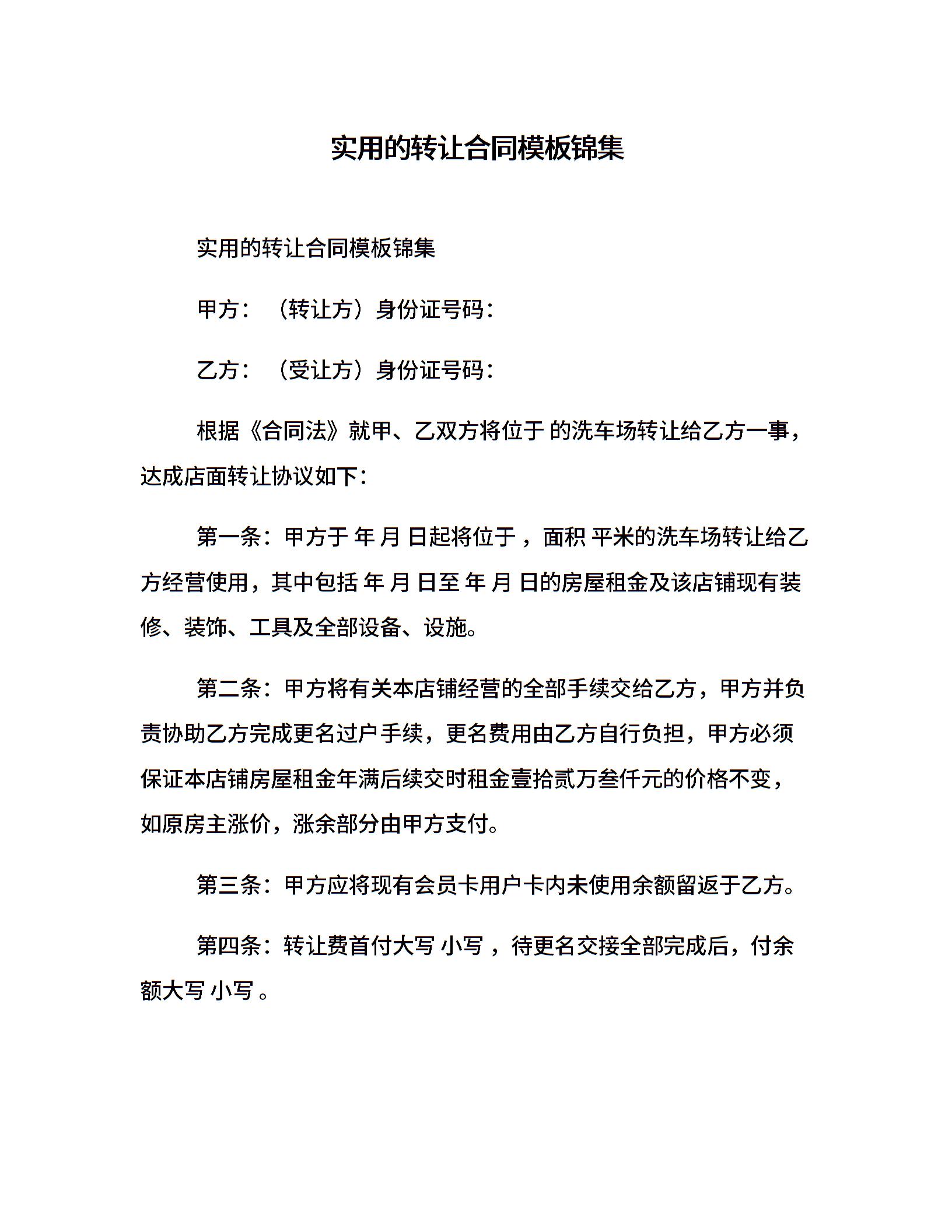 实用的转让合同模板锦集

实用的转让合同模板锦集

甲方：（转让方）身份证号码：

乙方：（受让方）身份证号码：

根据《合同法》就甲、乙双方将位于 的洗车场转让给乙方一事，达成店面转让协议如下：

第一条：甲方于 年 月 日起将位于 ，面积 平米的洗车场转让给乙方经营使用，其中包括 年 月 日至 年 月 日的房屋租金及该店铺现有装修、装饰、工具及全部设备、设施。

第二条：甲方将有关本店铺经营的全部手续交给乙方，甲方并负责协助乙方完成更名过户手续，更名费用由乙方自行负担，甲方必须保证本店铺房屋租金年满后续交时租金壹拾贰万叁仟元的价格不变，如原房主涨价，涨余部分由甲方支付。

第三条：甲方应将现有会员卡用户卡内未使用余额留返于乙方。

第四条：转让费首付大写 小写 ，待更名交接全部完成后，付余额大写 小写 。